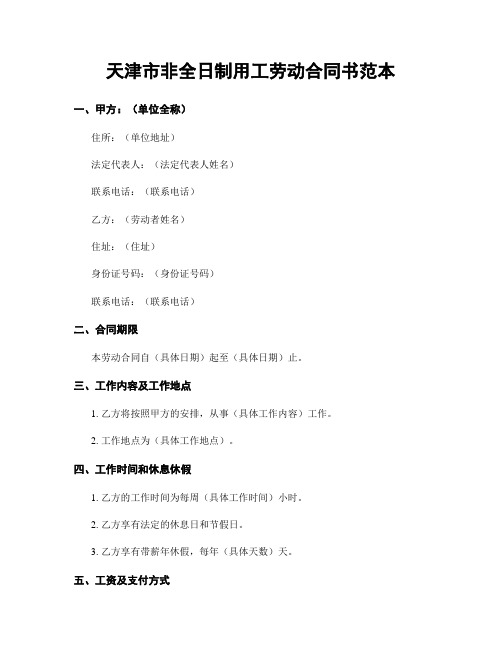 天津市非全日制用工劳动合同书范本

一、甲方：（单位全称）

住所：（单位地址）

法定代表人：（法定代表人姓名）

联系电话：（联系电话）

乙方：（劳动者姓名）

住址：（住址）

身份证号码：（身份证号码）

联系电话：（联系电话）

二、合同期限

本劳动合同自（具体日期）起至（具体日期）止。

三、工作内容及工作地点

1. 乙方将按照甲方的安排，从事（具体工作内容）工作。

2. 工作地点为（具体工作地点）。

四、工作时间和休息休假

1. 乙方的工作时间为每周（具体工作时间）小时。

2. 乙方享有法定的休息日和节假日。

3. 乙方享有带薪年休假，每年（具体天数）天。

五、工资及支付方式